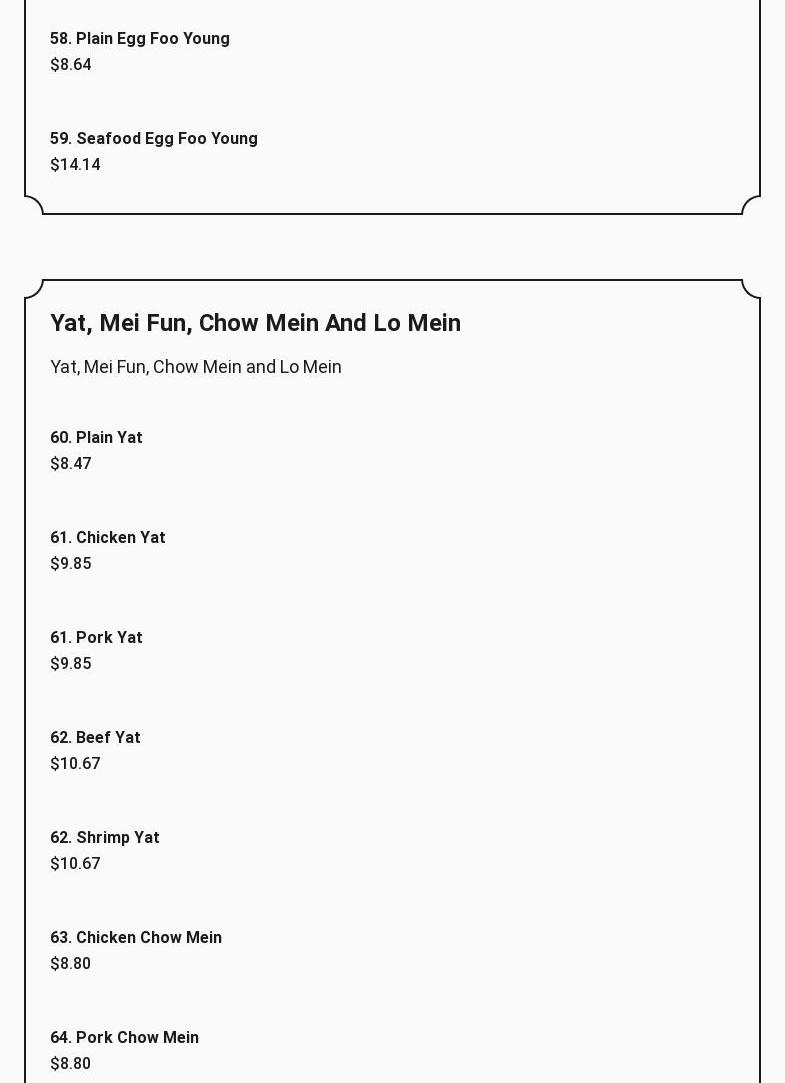 58. Plain Egg Foo Young
$8.64

59. Seafood Egg Foo Young
$14.14

Yat, Mei Fun, Chow Mein And Lo Mein

Yat, Mei Fun, Chow Mein and Lo Mein

60. Plain Yat
$8.47

61. Chicken Yat
$9.85

61. Pork Yat
$9.85

62. Beef Yat
$10.67

62. Shrimp Yat
$10.67

63. Chicken Chow Mein
$8.80

64. Pork Chow Mein
$8.80